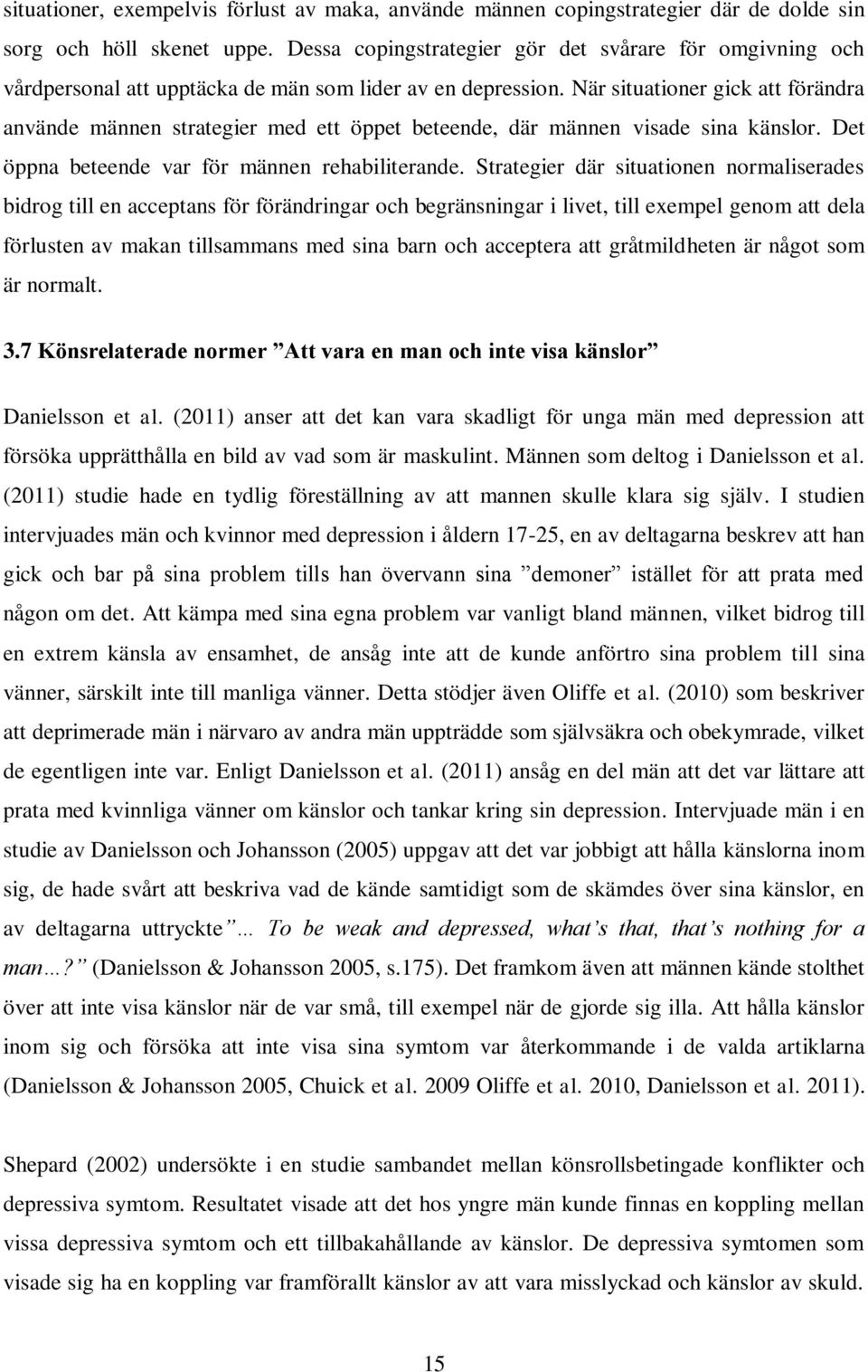 situationer, exempelvis förlust av maka, använde männen copingstrategier där de dolde sin sorg och höll skenet uppe. Dessa copingstrategier gör det svårare för omgivning och vårdpersonal att upptäcka de män som lider av en depression. När situationer gick att förändra använde männen strategier med ett öppet beteende, där männen visade sina känslor. Det öppna beteende var för männen rehabiliterande. Strategier där situationen normaliserades bidrog till en acceptans för förändringar och begränsningar i livet, till exempel genom att dela förlusten av makan tillsammans med sina barn och acceptera att gråtmildheten är något som är normalt.

3.7 Könsrelaterade normer ”Att vara en man och inte visa känslor”

Danielsson et al. (2011) anser att det kan vara skadligt för unga män med depression att försöka upprätthålla en bild av vad som är maskulint. Männen som deltog i Danielsson et al. (2011) studie hade en tydlig föreställning av att mannen skulle klara sig själv. I studien intervjuades män och kvinnor med depression i åldern 17-25, en av deltagarna beskrev att han gick och bar på sina problem tills han övervann sina ”demoner” istället för att prata med någon om det. Att kämpa med sina egna problem var vanligt bland männen, vilket bidrog till en extrem känsla av ensamhet, de ansåg inte att de kunde anförtro sina problem till sina vänner, särskilt inte till manliga vänner. Detta stödjer även Oliffe et al. (2010) som beskriver att deprimerade män i närvaro av andra män uppträdde som självsäkra och obekymrade, vilket de egentligen inte var. Enligt Danielsson et al. (2011) ansåg en del män att det var lättare att prata med kvinnliga vänner om känslor och tankar kring sin depression. Intervjuade män i en studie av Danielsson och Johansson (2005) uppgav att det var jobbigt att hålla känslorna inom sig, de hade svårt att beskriva vad de kände samtidigt som de skämdes över sina känslor, en av deltagarna uttryckte ”… To be weak and depressed, what’s that, that’s nothing for a man…?” (Danielsson & Johansson 2005, s.175). Det framkom även att männen kände stolthet över att inte visa känslor när de var små, till exempel när de gjorde sig illa. Att hålla känslor inom sig och försöka att inte visa sina symtom var återkommande i de valda artiklarna (Danielsson & Johansson 2005, Chuick et al. 2009 Oliffe et al. 2010, Danielsson et al. 2011).

Shepard (2002) undersökte i en studie sambandet mellan könsrollsbetingade konflikter och depressiva symtom. Resultatet visade att det hos yngre män kunde finnas en koppling mellan vissa depressiva symtom och ett tillbakahållande av känslor. De depressiva symtomen som visade sig ha en koppling var framförallt känslor av att vara misslyckad och känslor av skuld.

15